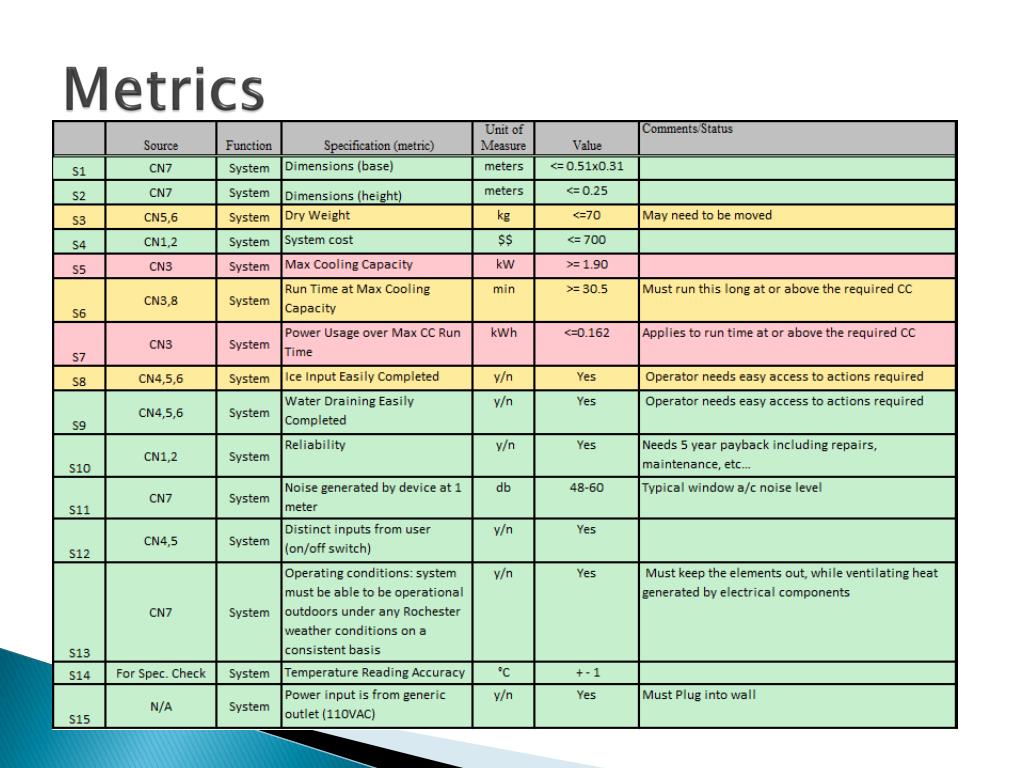 Metrics

| | Source | Function | Specification (metric) | Unit of Measure | Value | Comments/Status |
|---|---|---|---|---|---|---|
| S1 | CN7 | System | Dimensions (base) | meters | <= 0.51x0.31 | |
| S2 | CN7 | System | Dimensions (height) | meters | <= 0.25 | |
| S3 | CN5,6 | System | Dry Weight | kg | <=70 | May need to be moved |
| S4 | CN1,2 | System | System cost | $$ | <= 700 | |
| S5 | CN3 | System | Max Cooling Capacity | kW | >= 1.90 | |
| S6 | CN3,8 | System | Run Time at Max Cooling Capacity | min | >= 30.5 | Must run this long at or above the required CC |
| S7 | CN3 | System | Power Usage over Max CC Run Time | kWh | <=0.162 | Applies to run time at or above the required CC |
| S8 | CN4,5,6 | System | Ice Input Easily Completed | y/n | Yes | Operator needs easy access to actions required |
| S9 | CN4,5,6 | System | Water Draining Easily Completed | y/n | Yes | Operator needs easy access to actions required |
| S10 | CN1,2 | System | Reliability | y/n | Yes | Needs 5 year payback including repairs, maintenance, etc… |
| S11 | CN7 | System | Noise generated by device at 1 meter | db | 48-60 | Typical window a/c noise level |
| S12 | CN4,5 | System | Distinct inputs from user (on/off switch) | y/n | Yes | |
| S13 | CN7 | System | Operating conditions: system must be able to be operational outdoors under any Rochester weather conditions on a consistent basis | y/n | Yes | Must keep the elements out, while ventilating heat generated by electrical components |
| S14 | For Spec. Check | System | Temperature Reading Accuracy | °C | + - 1 | |
| S15 | N/A | System | Power input is from generic outlet (110VAC) | y/n | Yes | Must Plug into wall |